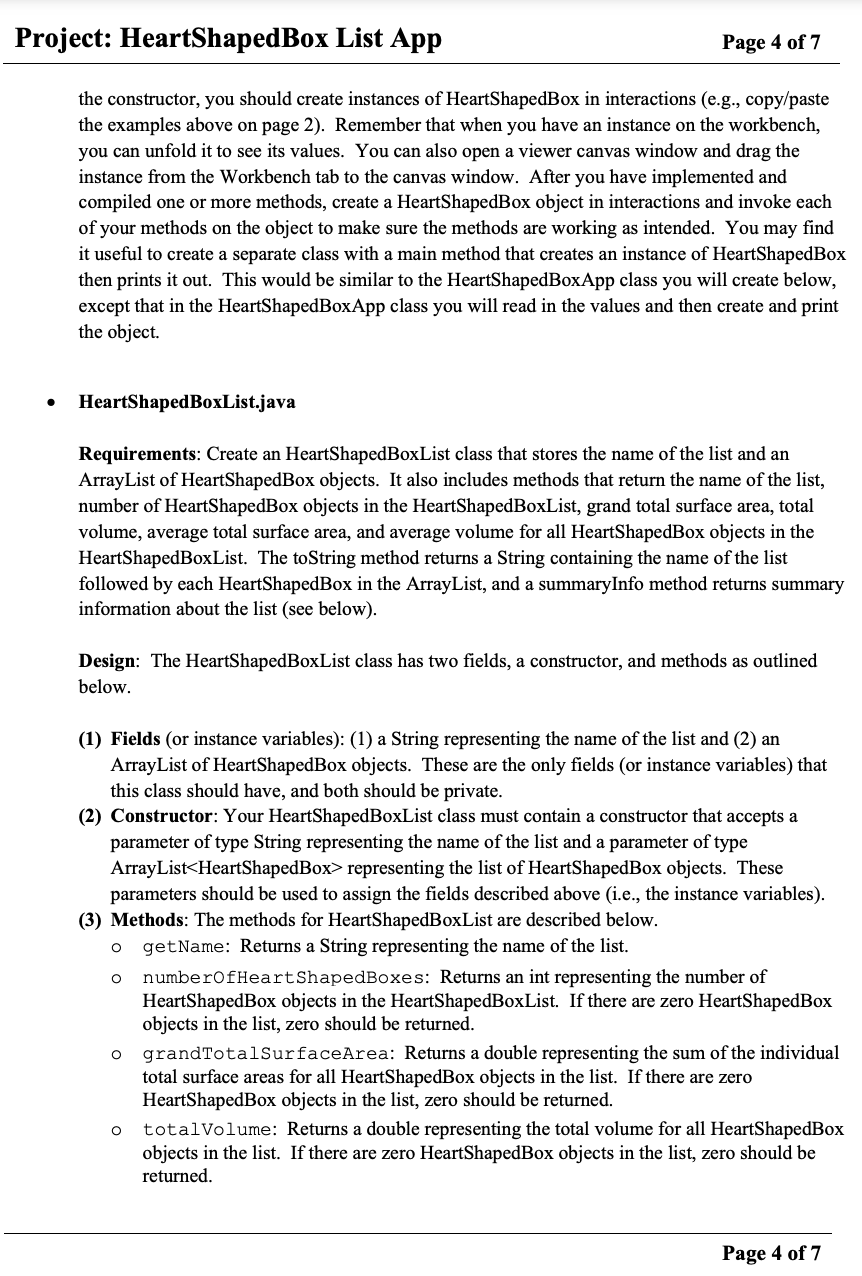 Project: HeartShapedBox List App Page 4 of 7

the constructor, you should create instances of HeartShapedBox in interactions (e.g., copy/paste the examples above on page 2). Remember that when you have an instance on the workbench, you can unfold it to see its values. You can also open a viewer canvas window and drag the instance from the Workbench tab to the canvas window. After you have implemented and compiled one or more methods, create a HeartShapedBox object in interactions and invoke each of your methods on the object to make sure the methods are working as intended. You may find it useful to create a separate class with a main method that creates an instance of HeartShapedBox then prints it out. This would be similar to the HeartShapedBoxApp class you will create below, except that in the HeartShapedBoxApp class you will read in the values and then create and print the object.

• HeartShapedBoxList.java

Requirements: Create an HeartShapedBoxList class that stores the name of the list and an ArrayList of HeartShapedBox objects. It also includes methods that return the name of the list, number of HeartShapedBox objects in the HeartShapedBoxList, grand total surface area, total volume, average total surface area, and average volume for all HeartShapedBox objects in the HeartShapedBoxList. The toString method returns a String containing the name of the list followed by each HeartShapedBox in the ArrayList, and a summaryInfo method returns summary information about the list (see below).

Design: The HeartShapedBoxList class has two fields, a constructor, and methods as outlined below.

(1) Fields (or instance variables): (1) a String representing the name of the list and (2) an ArrayList of HeartShapedBox objects. These are the only fields (or instance variables) that this class should have, and both should be private.
(2) Constructor: Your HeartShapedBoxList class must contain a constructor that accepts a parameter of type String representing the name of the list and a parameter of type ArrayList<HeartShapedBox> representing the list of HeartShapedBox objects. These parameters should be used to assign the fields described above (i.e., the instance variables).
(3) Methods: The methods for HeartShapedBoxList are described below.
o getName: Returns a String representing the name of the list.
o numberOfHeartShapedBoxes: Returns an int representing the number of HeartShapedBox objects in the HeartShapedBoxList. If there are zero HeartShapedBox objects in the list, zero should be returned.
o grandTotalSurfaceArea: Returns a double representing the sum of the individual total surface areas for all HeartShapedBox objects in the list. If there are zero HeartShapedBox objects in the list, zero should be returned.
o totalVolume: Returns a double representing the total volume for all HeartShapedBox objects in the list. If there are zero HeartShapedBox objects in the list, zero should be returned.

Page 4 of 7